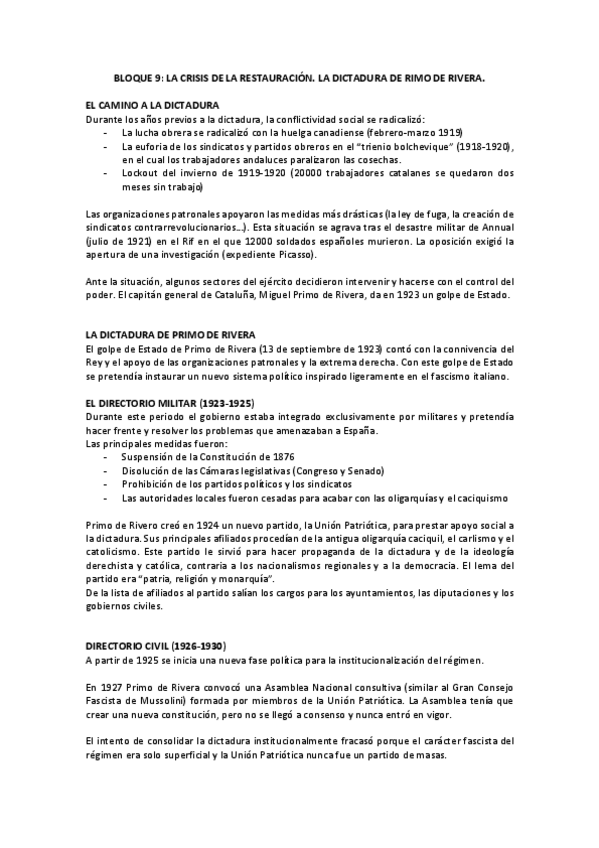 BLOQUE 9: LA CRISIS DE LA RESTAURACIÓN. LA DICTADURA DE RIMO DE RIVERA.

EL CAMINO A LA DICTADURA
Durante los años previos a la dictadura, la conflictividad social se radicalizó:
- La lucha obrera se radicalizó con la huelga canadiense (febrero-marzo 1919)
- La euforia de los sindicatos y partidos obreros en el "trienio bolchevique" (1918-1920), en el cual los trabajadores andaluces paralizaron las cosechas.
- Lockout del invierno de 1919-1920 (20000 trabajadores catalanes se quedaron dos meses sin trabajo)

Las organizaciones patronales apoyaron las medidas más drásticas (la ley de fuga, la creación de sindicatos contrarrevolucionarios...). Esta situación se agrava tras el desastre militar de Annual (julio de 1921) en el Rif en el que 12000 soldados españoles murieron. La oposición exigió la apertura de una investigación (expediente Picasso).

Ante la situación, algunos sectores del ejército decidieron intervenir y hacerse con el control del poder. El capitán general de Cataluña, Miguel Primo de Rivera, da en 1923 un golpe de Estado.

LA DICTADURA DE PRIMO DE RIVERA
El golpe de Estado de Primo de Rivera (13 de septiembre de 1923) contó con la connivencia del Rey y el apoyo de las organizaciones patronales y la extrema derecha. Con este golpe de Estado se pretendía instaurar un nuevo sistema político inspirado ligeramente en el fascismo italiano.

EL DIRECTORIO MILITAR (1923-1925)
Durante este periodo el gobierno estaba integrado exclusivamente por militares y pretendía hacer frente y resolver los problemas que amenazaban a España.
Las principales medidas fueron:
- Suspensión de la Constitución de 1876
- Disolución de las Cámaras legislativas (Congreso y Senado)
- Prohibición de los partidos políticos y los sindicatos
- Las autoridades locales fueron cesadas para acabar con las oligarquías y el caciquismo

Primo de Rivero creó en 1924 un nuevo partido, la Unión Patriótica, para prestar apoyo social a la dictadura. Sus principales afiliados procedían de la antigua oligarquía caciquil, el carlismo y el catolicismo. Este partido le sirvió para hacer propaganda de la dictadura y de la ideología derechista y católica, contraria a los nacionalismos regionales y a la democracia. El lema del partido era "patria, religión y monarquía".
De la lista de afiliados al partido salían los cargos para los ayuntamientos, las diputaciones y los gobiernos civiles.

DIRECTORIO CIVIL (1926-1930)
A partir de 1925 se inicia una nueva fase política para la institucionalización del régimen.

En 1927 Primo de Rivera convocó una Asamblea Nacional consultiva (similar al Gran Consejo Fascista de Mussolini) formada por miembros de la Unión Patriótica. La Asamblea tenía que crear una nueva constitución, pero no se llegó a consenso y nunca entró en vigor.

El intento de consolidar la dictadura institucionalmente fracasó porque el carácter fascista del régimen era solo superficial y la Unión Patriótica nunca fue un partido de masas.